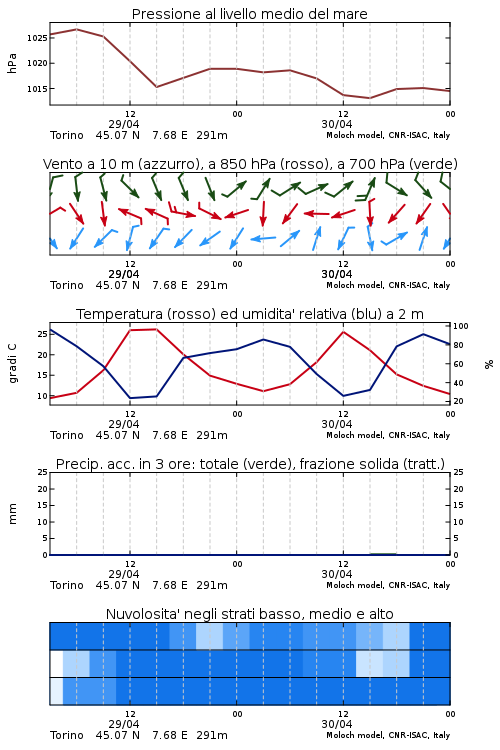 Pressione al livello medio del mare

hPa
1025
1020
1015

12 00 12 00
29/04 30/04
Torino 45.07 N 7.68 E 291m
Moloch model, CNR-ISAC, Italy

Vento a 10 m (azzurro), a 850 hPa (rosso), a 700 hPa (verde)

12 00 12 00
29/04 30/04
Torino 45.07 N 7.68 E 291m
Moloch model, CNR-ISAC, Italy

Temperatura (rosso) ed umidita' relativa (blu) a 2 m

gradi C
25
20
15
10

%
100
80
60
40
20

12 00 12 00
29/04 30/04
Torino 45.07 N 7.68 E 291m
Moloch model, CNR-ISAC, Italy

Precip. acc. in 3 ore: totale (verde), frazione solida (tratt.)

mm
25
20
15
10
5
0

25
20
15
10
5
0

12 00 12 00
29/04 30/04
Torino 45.07 N 7.68 E 291m
Moloch model, CNR-ISAC, Italy

Nuvolosita' negli strati basso, medio e alto

12 00 12 00
29/04 30/04
Torino 45.07 N 7.68 E 291m
Moloch model, CNR-ISAC, Italy